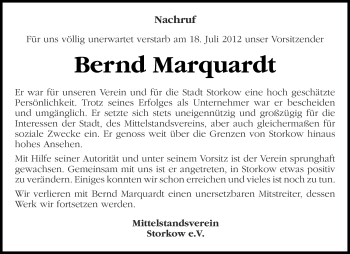 Nachruf

Für uns völlig unerwartet verstarb am 18. Juli 2012 unser Vorsitzender

Bernd Marquardt

Er war für unseren Verein und für die Stadt Storkow eine hoch geschätzte Persönlichkeit. Trotz seines Erfolges als Unternehmer war er bescheiden und umgänglich. Er setzte sich stets uneigennützig und großzügig für die Interessen der Stadt, des Mittelstandsvereins, aber auch gleichermaßen für soziale Zwecke ein. Er genoss weit über die Grenzen von Storkow hinaus hohes Ansehen.

Mit Hilfe seiner Autorität und unter seinem Vorsitz ist der Verein sprunghaft gewachsen. Gemeinsam mit uns ist er angetreten, in Storkow etwas positiv zu verändern. Einiges konnten wir schon erreichen und vieles ist noch zu tun.

Wir verlieren mit Bernd Marquardt einen unersetzbaren Mitstreiter, dessen Werk wir fortsetzen werden.

Mittelstandsverein
Storkow e.V.